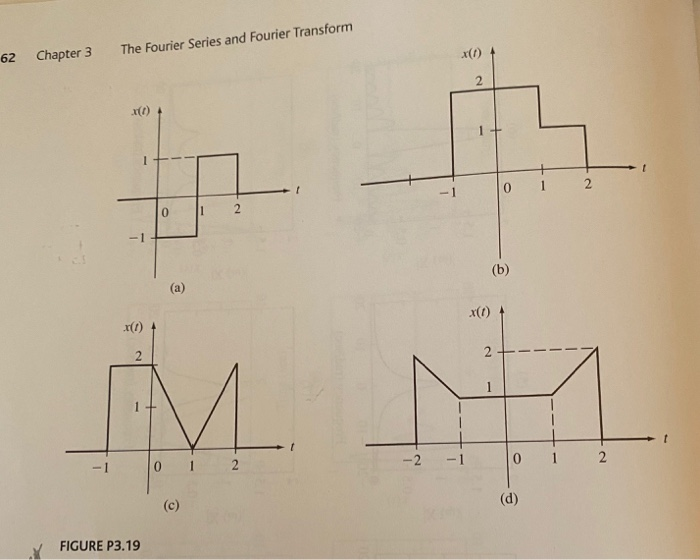 62 Chapter 3 The Fourier Series and Fourier Transform

$x(t)$
1
0
1
2
$t$
$-1$
(a)

$x(t)$
2
1
$-1$
0
1
2
$t$
(b)

$x(t)$
2
1
$-1$
0
1
2
$t$
(c)

$x(t)$
2
1
$-2$
$-1$
0
1
2
$t$
(d)

FIGURE P3.19